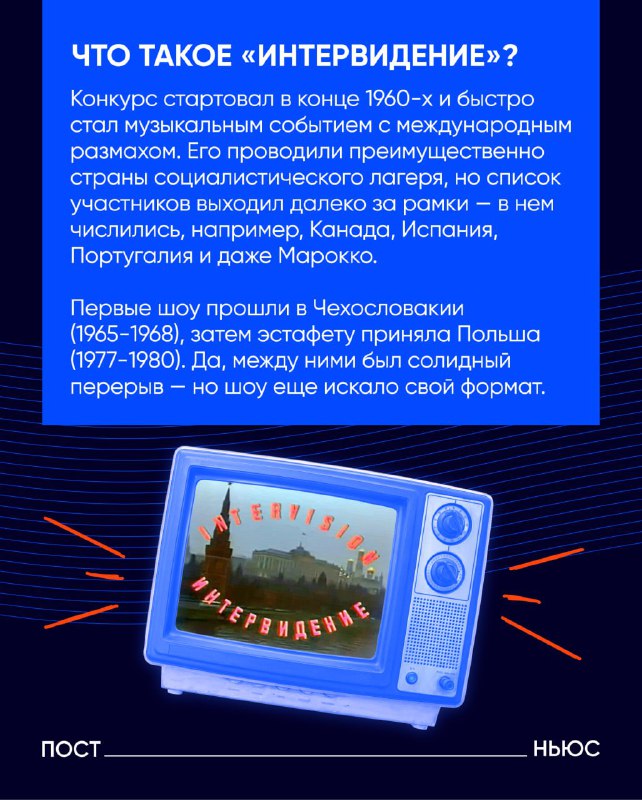 ЧТО ТАКОЕ «ИНТЕРВИДЕНИЕ»?

Конкурс стартовал в конце 1960-х и быстро стал музыкальным событием с международным размахом. Его проводили преимущественно страны социалистического лагеря, но список участников выходил далеко за рамки — в нем числились, например, Канада, Испания, Португалия и даже Марокко.

Первые шоу прошли в Чехословакии (1965-1968), затем эстафету приняла Польша (1977-1980). Да, между ними был солидный перерыв — но шоу еще искало свой формат.

INTERVISION
ИНТЕРВИДЕНИЕ

ПОСТ НЬЮС